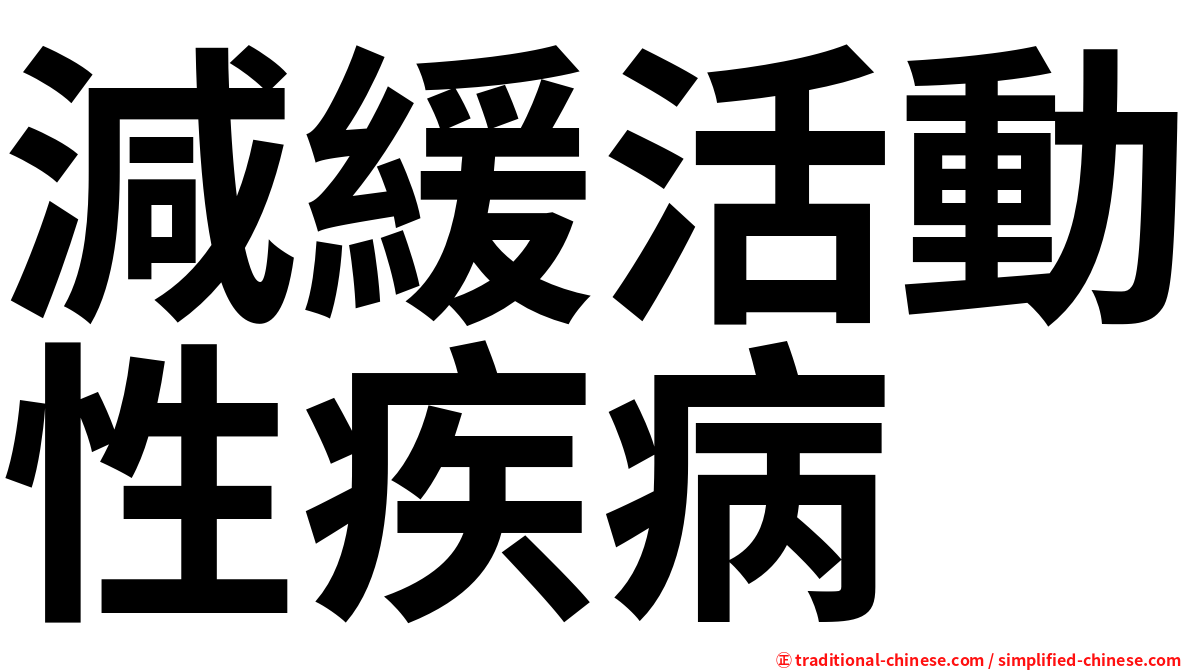 減緩活動性疾病

㊣ traditional-chinese.com / simplified-chinese.com